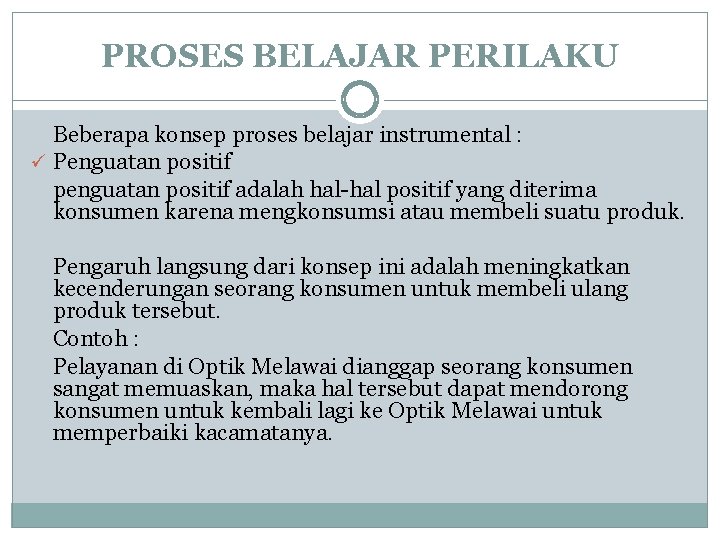 PROSES BELAJAR PERILAKU

Beberapa konsep proses belajar instrumental :

✓ Penguatan positif

penguatan positif adalah hal-hal positif yang diterima konsumen karena mengkonsumsi atau membeli suatu produk.

Pengaruh langsung dari konsep ini adalah meningkatkan kecenderungan seorang konsumen untuk membeli ulang produk tersebut.

Contoh :

Pelayanan di Optik Melawai dianggap seorang konsumen sangat memuaskan, maka hal tersebut dapat mendorong konsumen untuk kembali lagi ke Optik Melawai untuk memperbaiki kacamatanya.